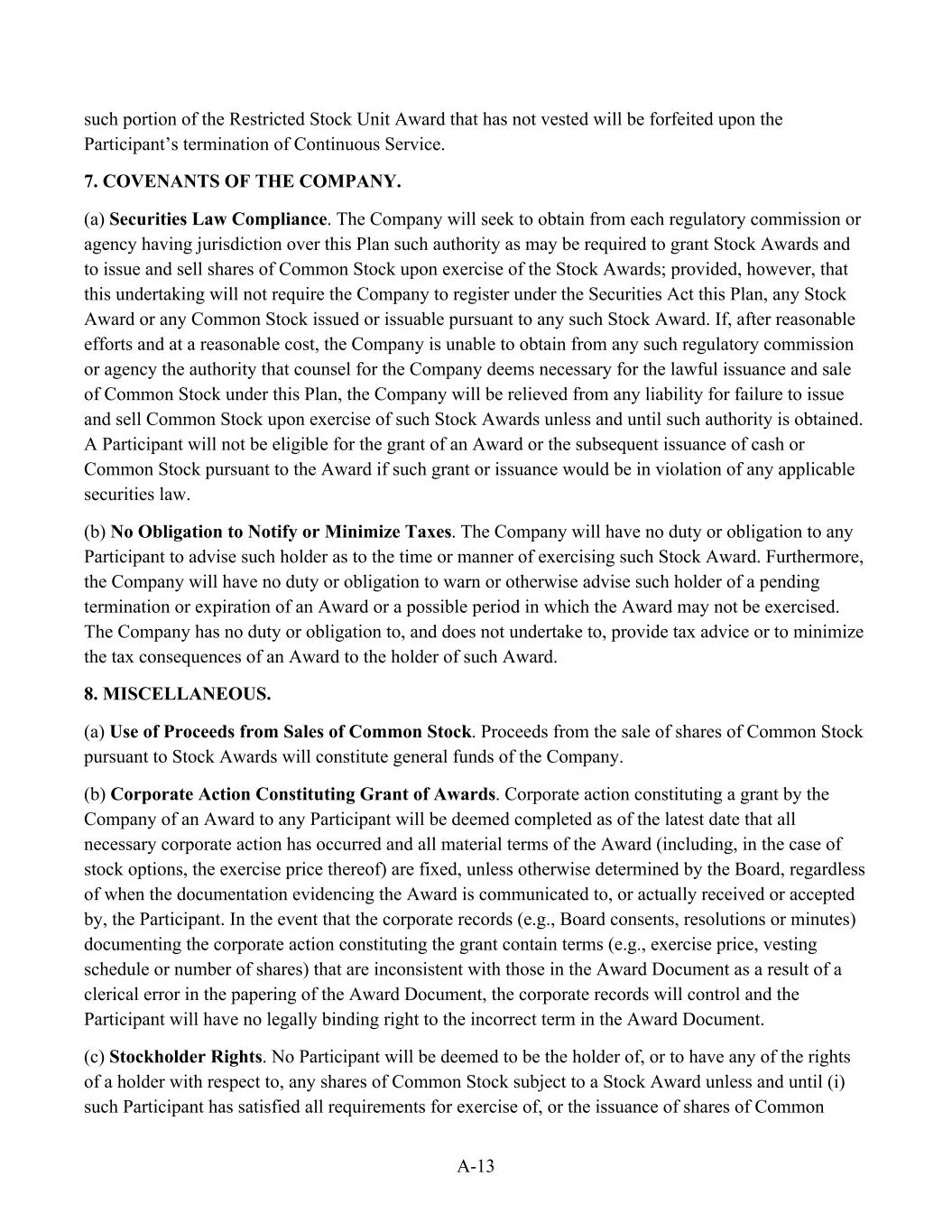 such portion of the Restricted Stock Unit Award that has not vested will be forfeited upon the Participant’s termination of Continuous Service.

7. COVENANTS OF THE COMPANY.

(a) Securities Law Compliance. The Company will seek to obtain from each regulatory commission or agency having jurisdiction over this Plan such authority as may be required to grant Stock Awards and to issue and sell shares of Common Stock upon exercise of the Stock Awards; provided, however, that this undertaking will not require the Company to register under the Securities Act this Plan, any Stock Award or any Common Stock issued or issuable pursuant to any such Stock Award. If, after reasonable efforts and at a reasonable cost, the Company is unable to obtain from any such regulatory commission or agency the authority that counsel for the Company deems necessary for the lawful issuance and sale of Common Stock under this Plan, the Company will be relieved from any liability for failure to issue and sell Common Stock upon exercise of such Stock Awards unless and until such authority is obtained. A Participant will not be eligible for the grant of an Award or the subsequent issuance of cash or Common Stock pursuant to the Award if such grant or issuance would be in violation of any applicable securities law.

(b) No Obligation to Notify or Minimize Taxes. The Company will have no duty or obligation to any Participant to advise such holder as to the time or manner of exercising such Stock Award. Furthermore, the Company will have no duty or obligation to warn or otherwise advise such holder of a pending termination or expiration of an Award or a possible period in which the Award may not be exercised. The Company has no duty or obligation to, and does not undertake to, provide tax advice or to minimize the tax consequences of an Award to the holder of such Award.

8. MISCELLANEOUS.

(a) Use of Proceeds from Sales of Common Stock. Proceeds from the sale of shares of Common Stock pursuant to Stock Awards will constitute general funds of the Company.

(b) Corporate Action Constituting Grant of Awards. Corporate action constituting a grant by the Company of an Award to any Participant will be deemed completed as of the latest date that all necessary corporate action has occurred and all material terms of the Award (including, in the case of stock options, the exercise price thereof) are fixed, unless otherwise determined by the Board, regardless of when the documentation evidencing the Award is communicated to, or actually received or accepted by, the Participant. In the event that the corporate records (e.g., Board consents, resolutions or minutes) documenting the corporate action constituting the grant contain terms (e.g., exercise price, vesting schedule or number of shares) that are inconsistent with those in the Award Document as a result of a clerical error in the papering of the Award Document, the corporate records will control and the Participant will have no legally binding right to the incorrect term in the Award Document.

(c) Stockholder Rights. No Participant will be deemed to be the holder of, or to have any of the rights of a holder with respect to, any shares of Common Stock subject to a Stock Award unless and until (i) such Participant has satisfied all requirements for exercise of, or the issuance of shares of Common

A-13